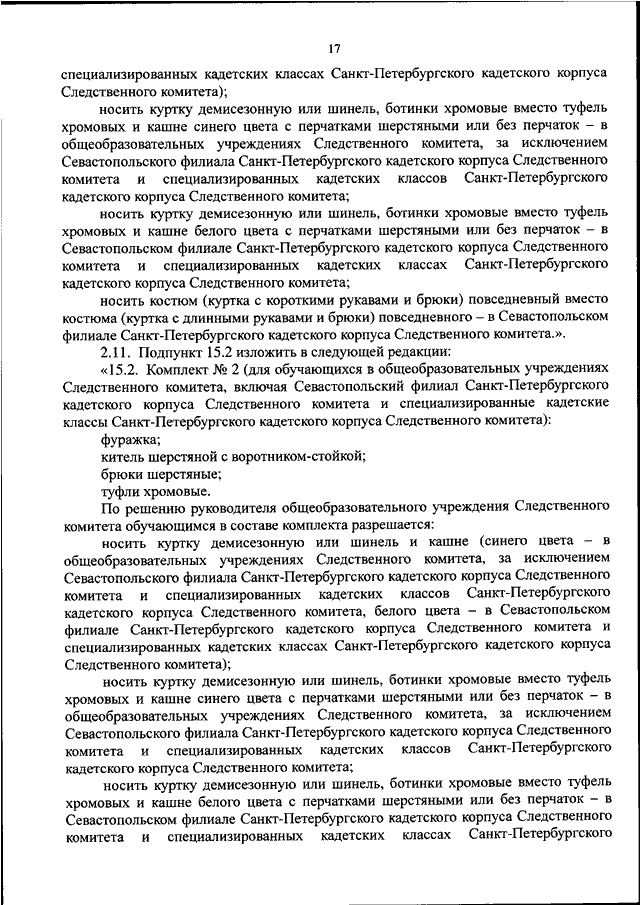 17

специализированных кадетских классах Санкт-Петербургского кадетского корпуса Следственного комитета);

носить куртку демисезонную или шинель, ботинки хромовые вместо туфель хромовых и кашне синего цвета с перчатками шерстяными или без перчаток – в общеобразовательных учреждениях Следственного комитета, за исключением Севастопольского филиала Санкт-Петербургского кадетского корпуса Следственного комитета и специализированных кадетских классов Санкт-Петербургского кадетского корпуса Следственного комитета;

носить куртку демисезонную или шинель, ботинки хромовые вместо туфель хромовых и кашне белого цвета с перчатками шерстяными или без перчаток – в Севастопольском филиале Санкт-Петербургского кадетского корпуса Следственного комитета и специализированных кадетских классах Санкт-Петербургского кадетского корпуса Следственного комитета;

носить костюм (куртка с короткими рукавами и брюки) повседневный вместо костюма (куртка с длинными рукавами и брюки) повседневного – в Севастопольском филиале Санкт-Петербургского кадетского корпуса Следственного комитета.».

2.11. Подпункт 15.2 изложить в следующей редакции:

«15.2. Комплект № 2 (для обучающихся в общеобразовательных учреждениях Следственного комитета, включая Севастопольский филиал Санкт-Петербургского кадетского корпуса Следственного комитета и специализированные кадетские классы Санкт-Петербургского кадетского корпуса Следственного комитета):

фуражка;

китель шерстяной с воротником-стойкой;

брюки шерстяные;

туфли хромовые.

По решению руководителя общеобразовательного учреждения Следственного комитета обучающимся в составе комплекта разрешается:

носить куртку демисезонную или шинель и кашне (синего цвета – в общеобразовательных учреждениях Следственного комитета, за исключением Севастопольского филиала Санкт-Петербургского кадетского корпуса Следственного комитета и специализированных кадетских классов Санкт-Петербургского кадетского корпуса Следственного комитета, белого цвета – в Севастопольском филиале Санкт-Петербургского кадетского корпуса Следственного комитета и специализированных кадетских классах Санкт-Петербургского кадетского корпуса Следственного комитета);

носить куртку демисезонную или шинель, ботинки хромовые вместо туфель хромовых и кашне синего цвета с перчатками шерстяными или без перчаток – в общеобразовательных учреждениях Следственного комитета, за исключением Севастопольского филиала Санкт-Петербургского кадетского корпуса Следственного комитета и специализированных кадетских классов Санкт-Петербургского кадетского корпуса Следственного комитета;

носить куртку демисезонную или шинель, ботинки хромовые вместо туфель хромовых и кашне белого цвета с перчатками шерстяными или без перчаток – в Севастопольском филиале Санкт-Петербургского кадетского корпуса Следственного комитета и специализированных кадетских классах Санкт-Петербургского